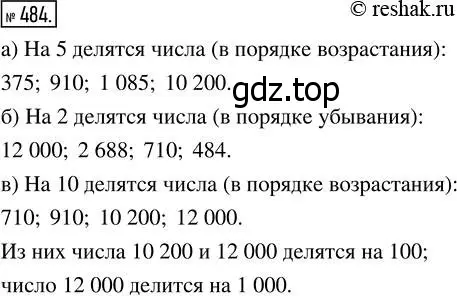 № 484.

© reshak.ru

а) На 5 делятся числа (в порядке возрастания): 375; 910; 1 085; 10 200.

gdz.top

б) На 2 делятся числа (в порядке убывания): 12 000; 2 688; 710; 484.

в) На 10 делятся числа (в порядке возрастания): 710; 910; 10 200; 12 000.

Из них числа 10 200 и 12 000 делятся на 100; число 12 000 делится на 1 000.